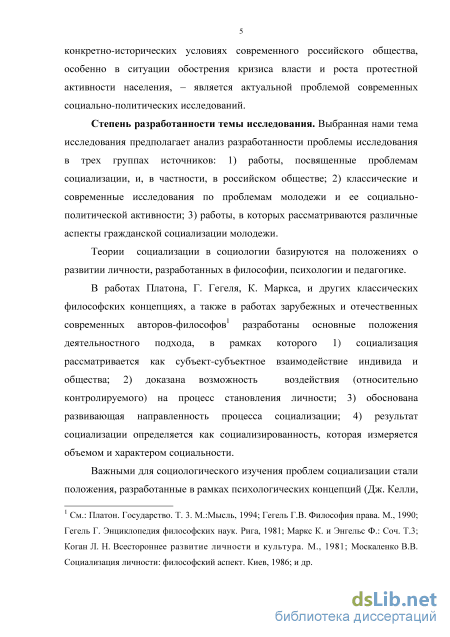 5

конкретно-исторических условиях современного российского общества, особенно в ситуации обострения кризиса власти и роста протестной активности населения, – является актуальной проблемой современных социально-политических исследований.

Степень разработанности темы исследования. Выбранная нами тема исследования предполагает анализ разработанности проблемы исследования в трех группах источников: 1) работы, посвященные проблемам социализации, и, в частности, в российском обществе; 2) классические и современные исследования по проблемам молодежи и ее социально-политической активности; 3) работы, в которых рассматриваются различные аспекты гражданской социализации молодежи.

Теории социализации в социологии базируются на положениях о развитии личности, разработанных в философии, психологии и педагогике.

В работах Платона, Г. Гегеля, К. Маркса, и других классических философских концепциях, а также в работах зарубежных и отечественных современных авторов-философов$^1$ разработаны основные положения деятельностного подхода, в рамках которого 1) социализация рассматривается как субъект-субъектное взаимодействие индивида и общества; 2) доказана возможность воздействия (относительно контролируемого) на процесс становления личности; 3) обоснована развивающая направленность процесса социализации; 4) результат социализации определяется как социализированность, которая измеряется объемом и характером социальности.

Важными для социологического изучения проблем социализации стали положения, разработанные в рамках психологических концепций (Дж. Келли,

$^1$ См.: Платон. Государство. Т. 3. М.:Мысль, 1994; Гегель Г.В. Философия права. М., 1990; Гегель Г. Энциклопедия философских наук. Рига, 1981; Маркс К. и Энгельс Ф.: Соч. Т.3; Коган Л. Н. Всестороннее развитие личности и культура. М., 1981; Москаленко В.В. Социализация личности: философский аспект. Киев, 1986; и др.

dsLib.net
библиотека диссертаций